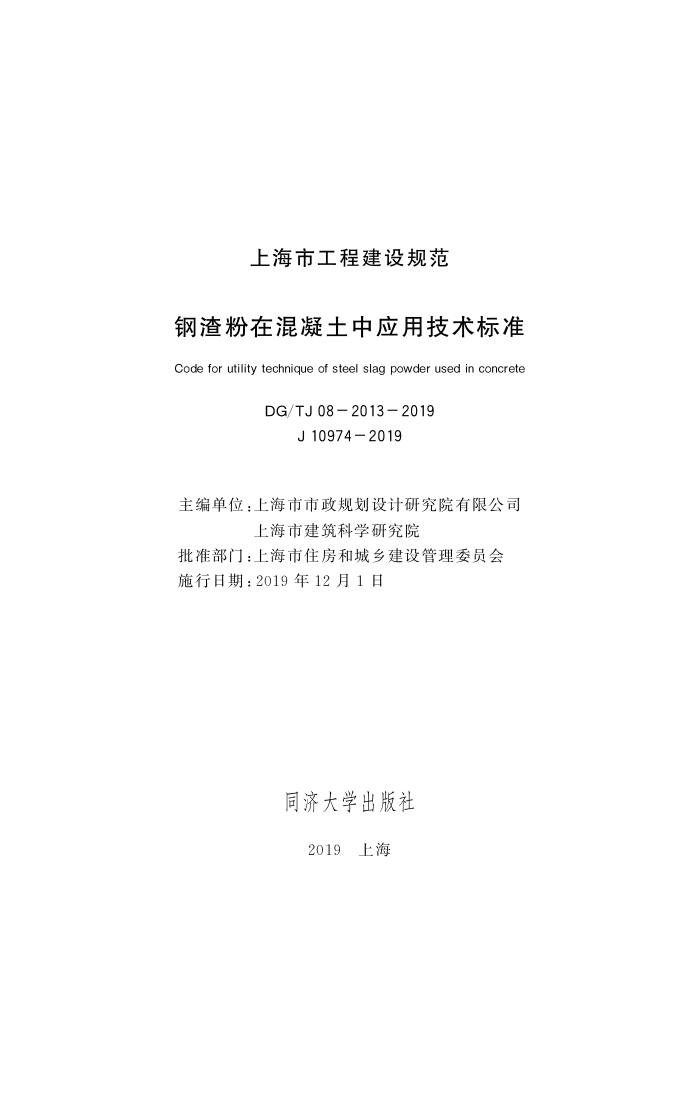 上海市工程建设规范

钢渣粉在混凝土中应用技术标准

Code for utility technique of steel slag powder used in concrete

DG/TJ 08－2013－2019
J 10974－2019

主编单位：上海市市政规划设计研究院有限公司
上海市建筑科学研究院
批准部门：上海市住房和城乡建设管理委员会
施行日期：2019 年 12 月 1 日

同济大学出版社

2019　上海